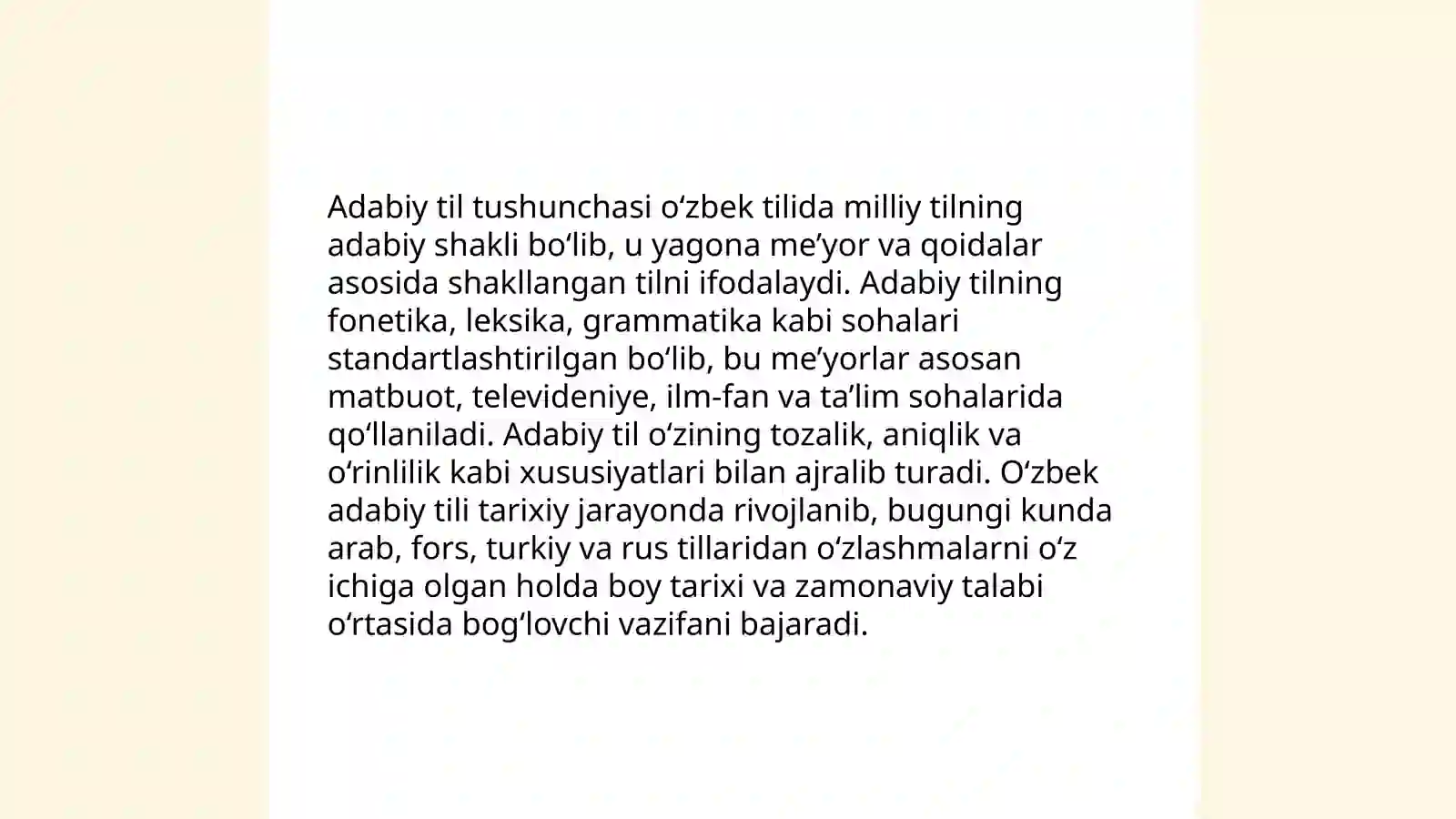 Adabiy til tushunchasi o‘zbek tilida milliy tilning adabiy shakli bo‘lib, u yagona me’yor va qoidalar asosida shakllangan tilni ifodalaydi. Adabiy tilning fonetika, leksika, grammatika kabi sohalari standartlashtirilgan bo‘lib, bu me’yorlar asosan matbuot, televideniye, ilm-fan va ta’lim sohalarida qo‘llaniladi. Adabiy til o‘zining tozalik, aniqlik va o‘rinlilik kabi xususiyatlari bilan ajralib turadi. O‘zbek adabiy tili tarixiy jarayonda rivojlanib, bugungi kunda arab, fors, turkiy va rus tillaridan o‘zlashmalarni o‘z ichiga olgan holda boy tarixi va zamonaviy talabi o‘rtasida bog‘lovchi vazifani bajaradi.